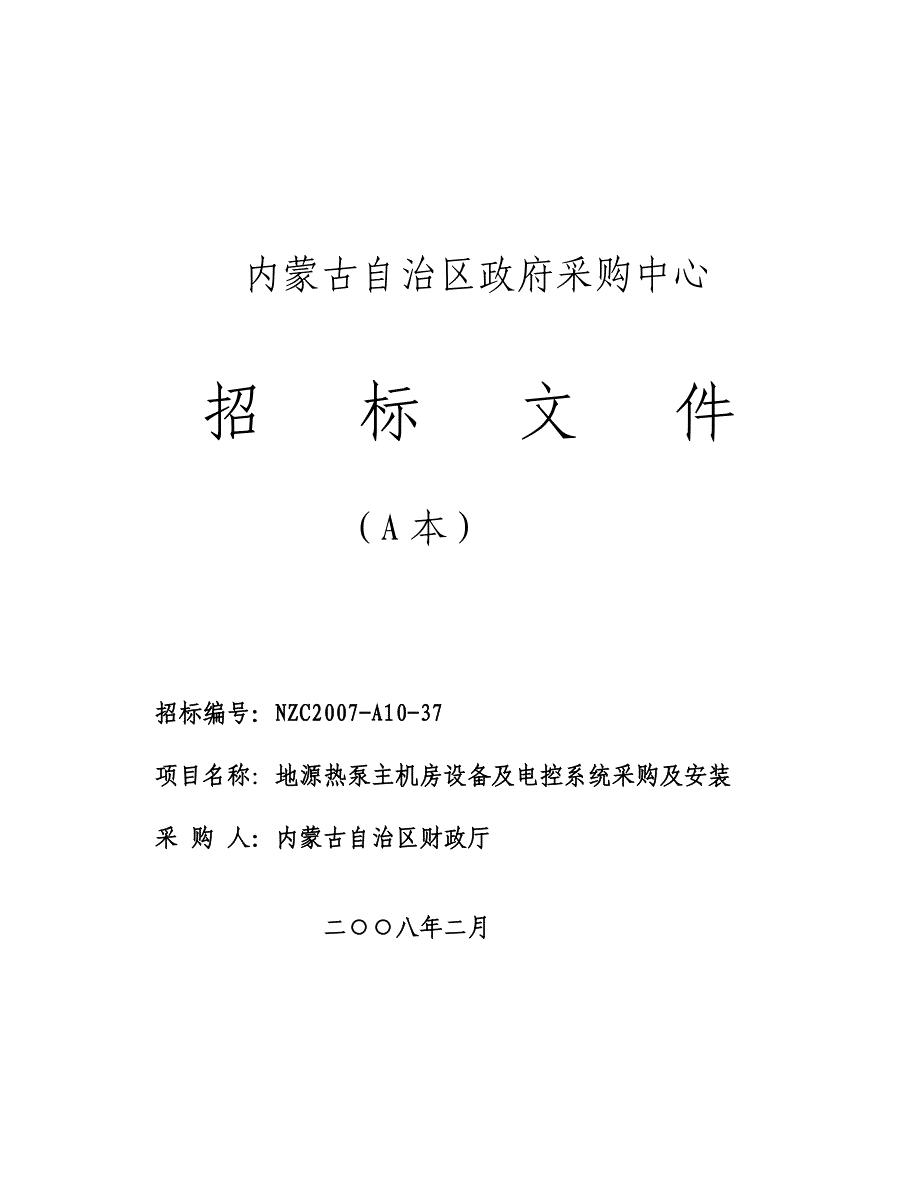 内蒙古自治区政府采购中心

招　标　文　件

（A 本）

招标编号：NZC2007-A10-37

项目名称：地源热泵主机房设备及电控系统采购及安装

采 购 人：内蒙古自治区财政厅

二〇〇八年二月